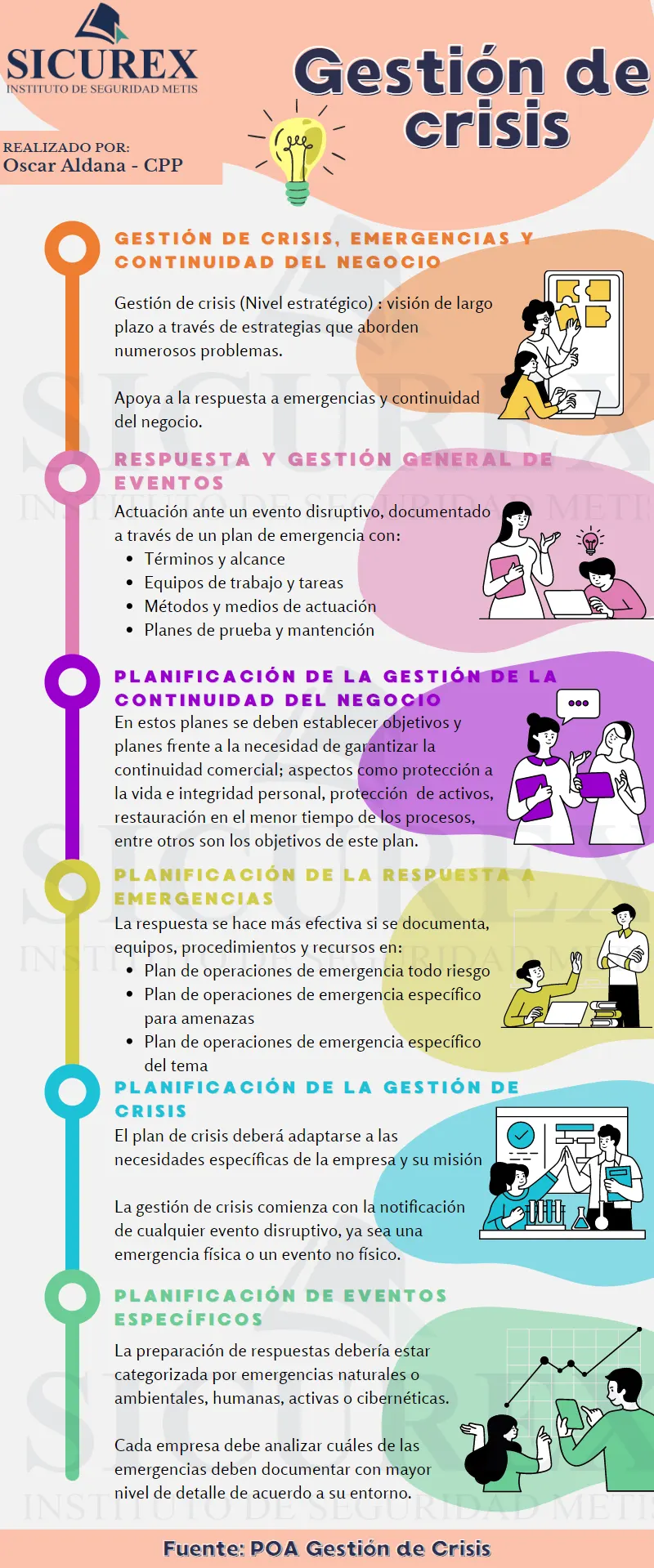 SICUREX
INSTITUTO DE SEGURIDAD METIS

Gestión de crisis

REALIZADO POR:
Oscar Aldana - CPP

GESTIÓN DE CRISIS, EMERGENCIAS Y CONTINUIDAD DEL NEGOCIO

Gestión de crisis (Nivel estratégico) : visión de largo plazo a través de estrategias que aborden numerosos problemas.

Apoya a la respuesta a emergencias y continuidad del negocio.

RESPUESTA Y GESTIÓN GENERAL DE EVENTOS

Actuación ante un evento disruptivo, documentado a través de un plan de emergencia con:
- Términos y alcance
- Equipos de trabajo y tareas
- Métodos y medios de actuación
- Planes de prueba y mantención

PLANIFICACIÓN DE LA GESTIÓN DE LA CONTINUIDAD DEL NEGOCIO

En estos planes se deben establecer objetivos y planes frente a la necesidad de garantizar la continuidad comercial; aspectos como protección a la vida e integridad personal, protección de activos, restauración en el menor tiempo de los procesos, entre otros son los objetivos de este plan.

PLANIFICACIÓN DE LA RESPUESTA A EMERGENCIAS

La respuesta se hace más efectiva si se documenta, equipos, procedimientos y recursos en:
- Plan de operaciones de emergencia todo riesgo
- Plan de operaciones de emergencia específico para amenazas
- Plan de operaciones de emergencia específico del tema

PLANIFICACIÓN DE LA GESTIÓN DE CRISIS

El plan de crisis deberá adaptarse a las necesidades específicas de la empresa y su misión

La gestión de crisis comienza con la notificación de cualquier evento disruptivo, ya sea una emergencia física o un evento no físico.

PLANIFICACIÓN DE EVENTOS ESPECÍFICOS

La preparación de respuestas debería estar categorizada por emergencias naturales o ambientales, humanas, activas o cibernéticas.

Cada empresa debe analizar cuáles de las emergencias deben documentar con mayor nivel de detalle de acuerdo a su entorno.

Fuente: POA Gestión de Crisis